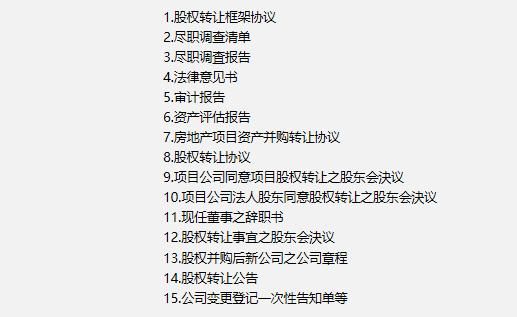 1.股权转让框架协议
2.尽职调查清单
3.尽职调查报告
4.法律意见书
5.审计报告
6.资产评估报告
7.房地产项目资产并购转让协议
8.股权转让协议
9.项目公司同意项目股权转让之股东会决议
10.项目公司法人股东同意股权转让之股东会决议
11.现任董事之辞职书
12.股权转让事宜之股东会决议
13.股权并购后新公司之公司章程
14.股权转让公告
15.公司变更登记一次性告知单等